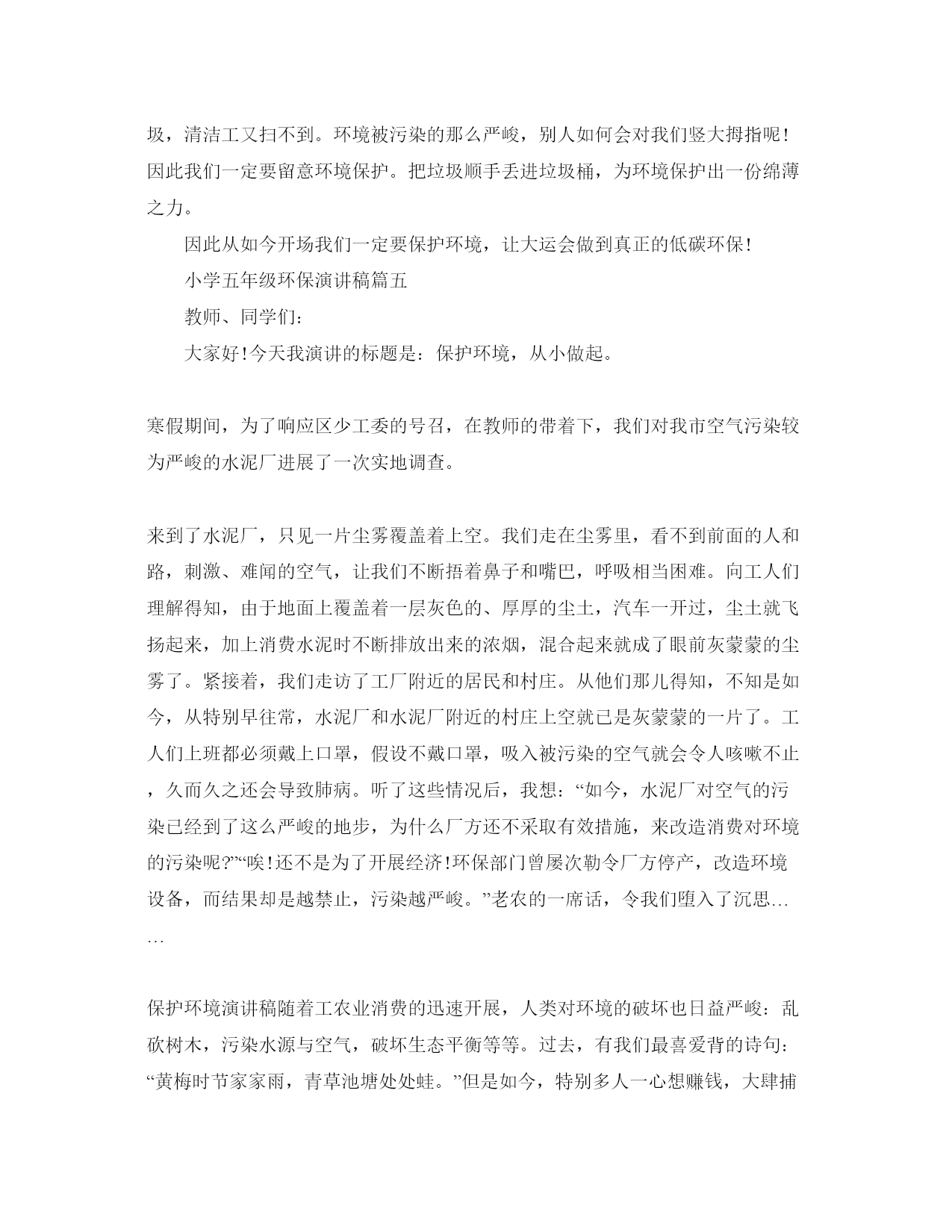 圾，清洁工又扫不到。环境被污染的那么严峻，别人如何会对我们竖大拇指呢！因此我们一定要留意环境保护。把垃圾顺手丢进垃圾桶，为环境保护出一份绵薄之力。

因此从如今开场我们一定要保护环境，让大运会做到真正的低碳环保！

小学五年级环保演讲稿篇五

教师、同学们：

大家好！今天我演讲的标题是：保护环境，从小做起。

寒假期间，为了响应区少工委的号召，在教师的带着下，我们对我市空气污染较为严峻的水泥厂进展了一次实地调查。

来到了水泥厂，只见一片尘雾覆盖着上空。我们走在尘雾里，看不到前面的人和路，刺激、难闻的空气，让我们不断捂着鼻子和嘴巴，呼吸相当困难。向工人们理解得知，由于地面上覆盖着一层灰色的、厚厚的尘土，汽车一开过，尘土就飞扬起来，加上消费水泥时不断排放出来的浓烟，混合起来就成了眼前灰蒙蒙的尘雾了。紧接着，我们走访了工厂附近的居民和村庄。从他们那儿得知，不知是如今，从特别早往常，水泥厂和水泥厂附近的村庄上空就已是灰蒙蒙的一片了。工人们上班都必须戴上口罩，假设不戴口罩，吸入被污染的空气就会令人咳嗽不止，久而久之还会导致肺病。听了这些情况后，我想：“如今，水泥厂对空气的污染已经到了这么严峻的地步，为什么厂方还不采取有效措施，来改造消费对环境的污染呢?”“唉！还不是为了开展经济！环保部门曾屡次勒令厂方停产，改造环境设备，而结果却是越禁止，污染越严峻。”老农的一席话，令我们堕入了沉思……

保护环境演讲稿随着工农业消费的迅速开展，人类对环境的破坏也日益严峻：乱砍树木，污染水源与空气，破坏生态平衡等等。过去，有我们最喜爱背的诗句：“黄梅时节家家雨，青草池塘处处蛙。”但是如今，特别多人一心想赚钱，大肆捕